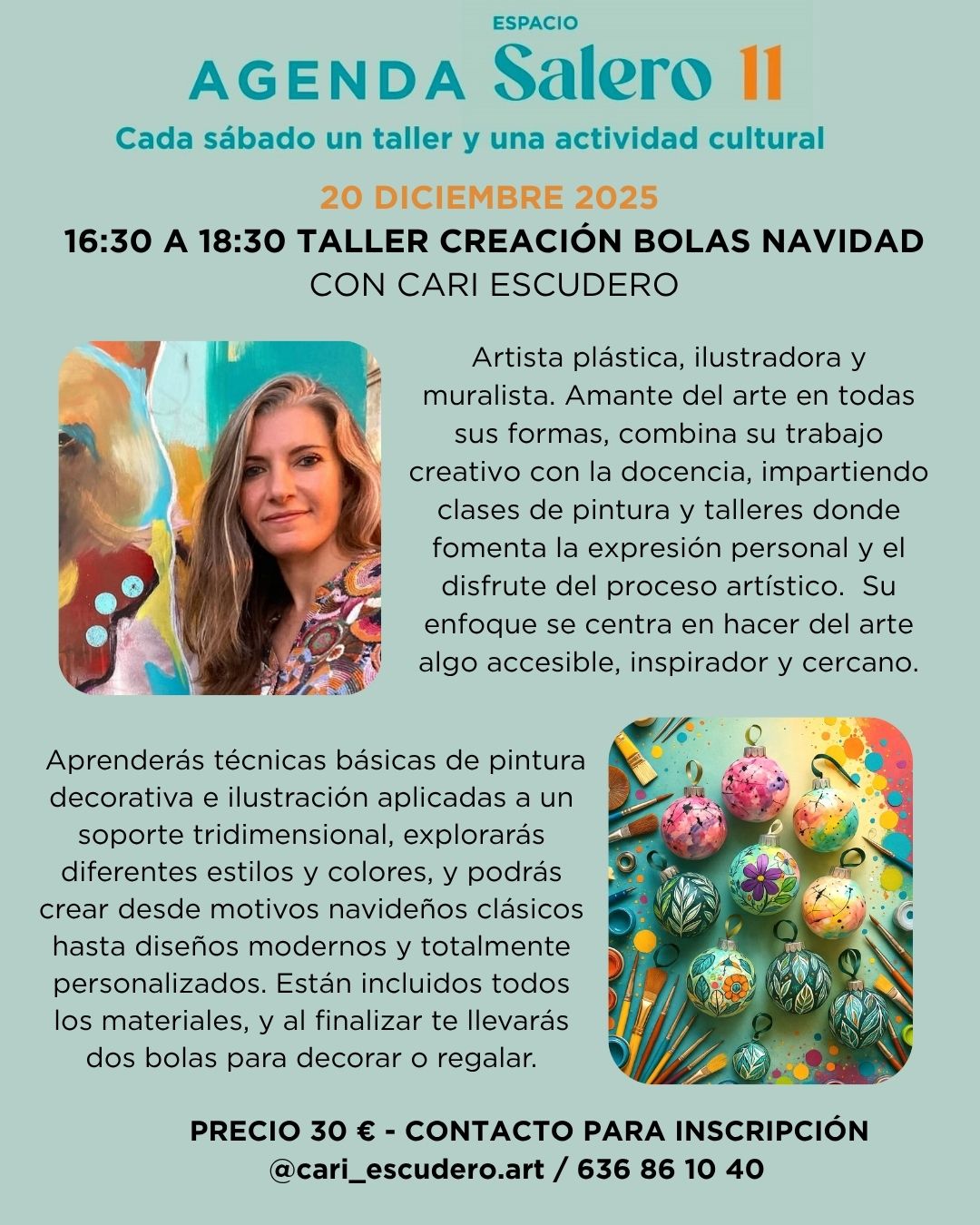 AGENDA ESPACIO Salero 11

Cada sábado un taller y una actividad cultural

20 DICIEMBRE 2025

16:30 A 18:30 TALLER CREACIÓN BOLAS NAVIDAD
CON CARI ESCUDERO

Artista plástica, ilustradora y muralista. Amante del arte en todas sus formas, combina su trabajo creativo con la docencia, impartiendo clases de pintura y talleres donde fomenta la expresión personal y el disfrute del proceso artístico. Su enfoque se centra en hacer del arte algo accesible, inspirador y cercano.

Aprenderás técnicas básicas de pintura decorativa e ilustración aplicadas a un soporte tridimensional, explorarás diferentes estilos y colores, y podrás crear desde motivos navideños clásicos hasta diseños modernos y totalmente personalizados. Están incluidos todos los materiales, y al finalizar te llevarás dos bolas para decorar o regalar.

PRECIO 30 € - CONTACTO PARA INSCRIPCIÓN
@cari_escudero.art / 636 86 10 40